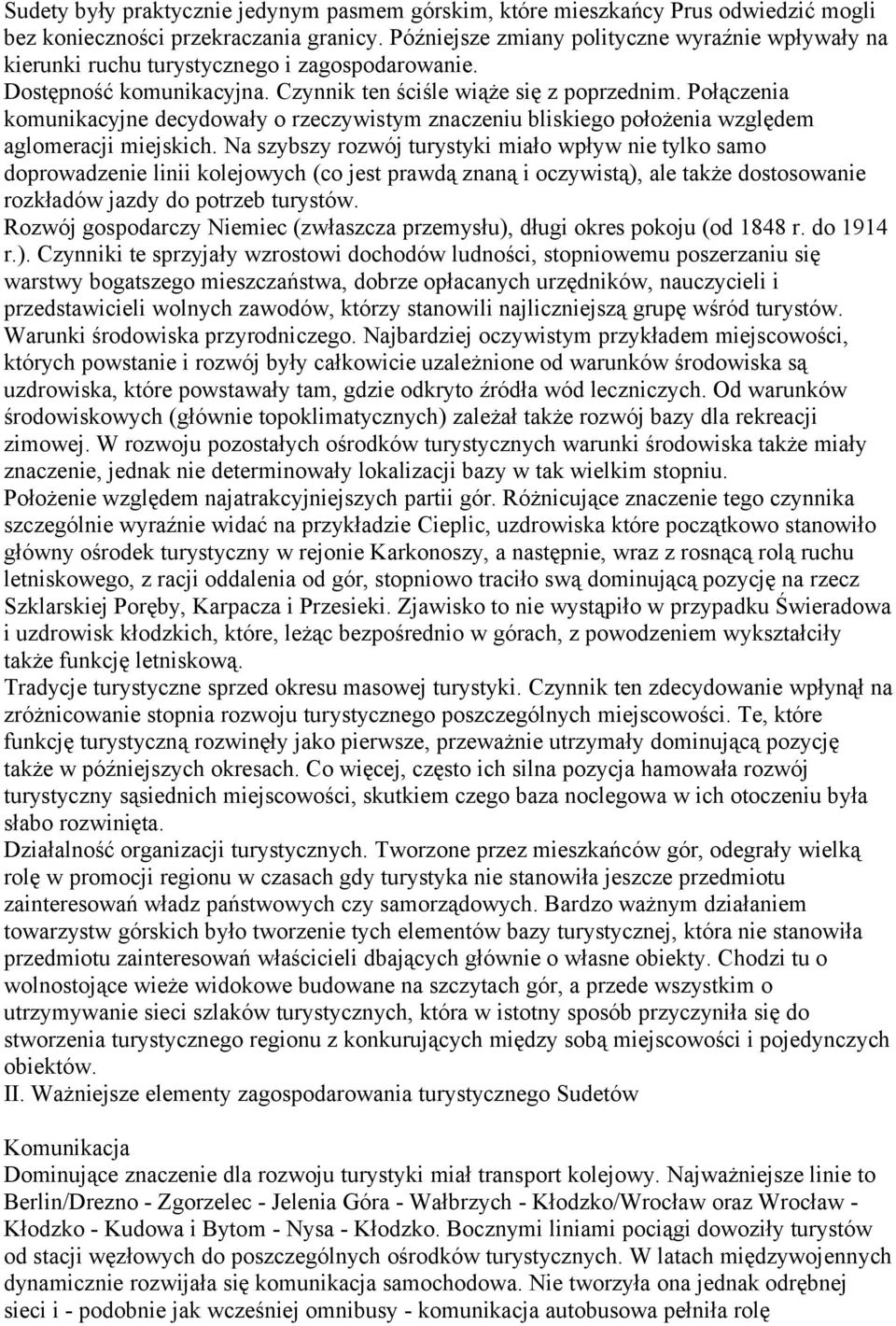 Sudety były praktycznie jedynym pasmem górskim, które mieszkańcy Prus odwiedzić mogli bez konieczności przekraczania granicy. Późniejsze zmiany polityczne wyraźnie wpływały na kierunki ruchu turystycznego i zagospodarowanie.
Dostępność komunikacyjna. Czynnik ten ściśle wiąże się z poprzednim. Połączenia komunikacyjne decydowały o rzeczywistym znaczeniu bliskiego położenia względem aglomeracji miejskich. Na szybszy rozwój turystyki miało wpływ nie tylko samo doprowadzenie linii kolejowych (co jest prawdą znaną i oczywistą), ale także dostosowanie rozkładów jazdy do potrzeb turystów.
Rozwój gospodarczy Niemiec (zwłaszcza przemysłu), długi okres pokoju (od 1848 r. do 1914 r.). Czynniki te sprzyjały wzrostowi dochodów ludności, stopniowemu poszerzaniu się warstwy bogatszego mieszczaństwa, dobrze opłacanych urzędników, nauczycieli i przedstawicieli wolnych zawodów, którzy stanowili najliczniejszą grupę wśród turystów.
Warunki środowiska przyrodniczego. Najbardziej oczywistym przykładem miejscowości, których powstanie i rozwój były całkowicie uzależnione od warunków środowiska są uzdrowiska, które powstawały tam, gdzie odkryto źródła wód leczniczych. Od warunków środowiskowych (głównie topoklimatycznych) zależał także rozwój bazy dla rekreacji zimowej. W rozwoju pozostałych ośrodków turystycznych warunki środowiska także miały znaczenie, jednak nie determinowały lokalizacji bazy w tak wielkim stopniu.
Położenie względem najatrakcyjniejszych partii gór. Różnicujące znaczenie tego czynnika szczególnie wyraźnie widać na przykładzie Cieplic, uzdrowiska które początkowo stanowiło główny ośrodek turystyczny w rejonie Karkonoszy, a następnie, wraz z rosnącą rolą ruchu letniskowego, z racji oddalenia od gór, stopniowo traciło swą dominującą pozycję na rzecz Szklarskiej Poręby, Karpacza i Przesieki. Zjawisko to nie wystąpiło w przypadku Świeradowa i uzdrowisk kłodzkich, które, leżąc bezpośrednio w górach, z powodzeniem wykształciły także funkcję letniskową.
Tradycje turystyczne sprzed okresu masowej turystyki. Czynnik ten zdecydowanie wpłynął na zróżnicowanie stopnia rozwoju turystycznego poszczególnych miejscowości. Te, które funkcję turystyczną rozwinęły jako pierwsze, przeważnie utrzymały dominującą pozycję także w późniejszych okresach. Co więcej, często ich silna pozycja hamowała rozwój turystyczny sąsiednich miejscowości, skutkiem czego baza noclegowa w ich otoczeniu była słabo rozwinięta.
Działalność organizacji turystycznych. Tworzone przez mieszkańców gór, odegrały wielką rolę w promocji regionu w czasach gdy turystyka nie stanowiła jeszcze przedmiotu zainteresowań władz państwowych czy samorządowych. Bardzo ważnym działaniem towarzystw górskich było tworzenie tych elementów bazy turystycznej, która nie stanowiła przedmiotu zainteresowań właścicieli dbających głównie o własne obiekty. Chodzi tu o wolnostojące wieże widokowe budowane na szczytach gór, a przede wszystkim o utrzymywanie sieci szlaków turystycznych, która w istotny sposób przyczyniła się do stworzenia turystycznego regionu z konkurujących między sobą miejscowości i pojedynczych obiektów.
II. Ważniejsze elementy zagospodarowania turystycznego Sudetów

Komunikacja
Dominujące znaczenie dla rozwoju turystyki miał transport kolejowy. Najważniejsze linie to Berlin/Drezno - Zgorzelec - Jelenia Góra - Wałbrzych - Kłodzko/Wrocław oraz Wrocław - Kłodzko - Kudowa i Bytom - Nysa - Kłodzko. Bocznymi liniami pociągi dowoziły turystów od stacji węzłowych do poszczególnych ośrodków turystycznych. W latach międzywojennych dynamicznie rozwijała się komunikacja samochodowa. Nie tworzyła ona jednak odrębnej sieci i - podobnie jak wcześniej omnibusy - komunikacja autobusowa pełniła rolę